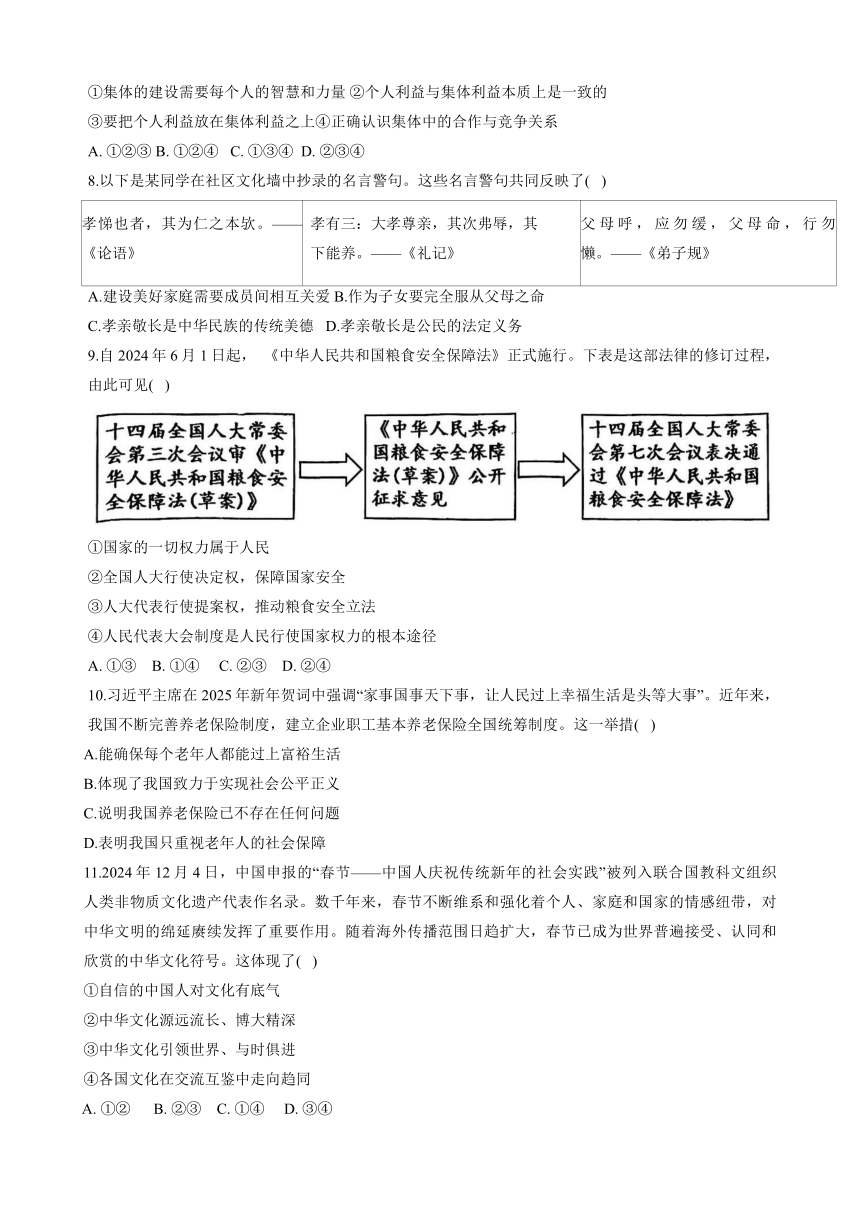 ①集体的建设需要每个人的智慧和力量 ②个人利益与集体利益本质上是一致的

③要把个人利益放在集体利益之上④正确认识集体中的合作与竞争关系

A. ①②③ B. ①②④ C. ①③④ D. ②③④

8.以下是某同学在社区文化墙中抄录的名言警句。这些名言警句共同反映了( )

| 孝悌也者，其为仁之本欤。——《论语》 | 孝有三：大孝尊亲，其次弗辱，其下能养。——《礼记》 | 父母呼，应勿缓，父母命，行勿懒。——《弟子规》 |
|---|---|---|

A.建设美好家庭需要成员间相互关爱 B.作为子女要完全服从父母之命

C.孝亲敬长是中华民族的传统美德 D.孝亲敬长是公民的法定义务

9.自 2024 年 6 月 1 日起，《中华人民共和国粮食安全保障法》正式施行。下表是这部法律的修订过程，由此可见( )

十四届全国人大常委会第三次会议审《中华人民共和国粮食安全保障法(草案)》

《中华人民共和国粮食安全保障法(草案)》公开征求意见

十四届全国人大常委会第七次会议表决通过《中华人民共和国粮食安全保障法》

①国家的一切权力属于人民

②全国人大行使决定权，保障国家安全

③人大代表行使提案权，推动粮食安全立法

④人民代表大会制度是人民行使国家权力的根本途径

A. ①③ B. ①④ C. ②③ D. ②④

10.习近平主席在 2025 年新年贺词中强调“家事国事天下事，让人民过上幸福生活是头等大事”。近年来，我国不断完善养老保险制度，建立企业职工基本养老保险全国统筹制度。这一举措( )

A.能确保每个老年人都能过上富裕生活

B.体现了我国致力于实现社会公平正义

C.说明我国养老保险已不存在任何问题

D.表明我国只重视老年人的社会保障

11.2024 年 12 月 4 日，中国申报的“春节——中国人庆祝传统新年的社会实践”被列入联合国教科文组织人类非物质文化遗产代表作名录。数千年来，春节不断维系和强化着个人、家庭和国家的情感纽带，对中华文明的绵延赓续发挥了重要作用。随着海外传播范围日趋扩大，春节已成为世界普遍接受、认同和欣赏的中华文化符号。这体现了( )

①自信的中国人对文化有底气

②中华文化源远流长、博大精深

③中华文化引领世界、与时俱进

④各国文化在交流互鉴中走向趋同

A. ①② B. ②③ C. ①④ D. ③④